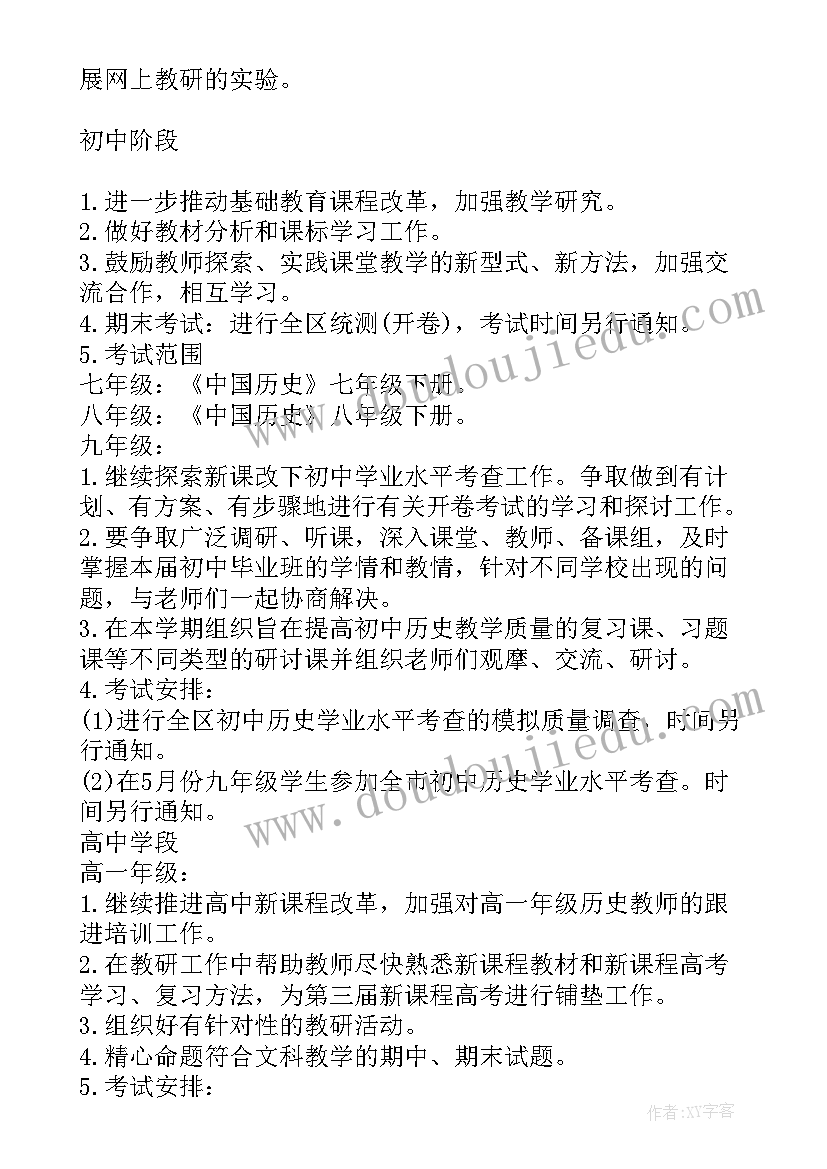 展网上教研的实验。

初中阶段

1.进一步推动基础教育课程改革，加强教学研究。
2.做好教材分析和课标学习工作。
3.鼓励教师探索、实践课堂教学的新型式、新方法，加强交流合作，相互学习。
4.期末考试：进行全区统测(开卷)，考试时间另行通知。
5.考试范围
七年级：《中国历史》七年级下册。
八年级：《中国历史》八年级下册。
九年级：
1.继续探索新课改下初中学业水平考查工作。争取做到有计划、有方案、有步骤地进行有关开卷考试的学习和探讨工作。
2.要争取广泛调研、听课，深入课堂、教师、备课组，及时掌握本届初中毕业班的学情和教情，针对不同学校出现的问题，与老师们一起协商解决。
3.在本学期组织旨在提高初中历史教学质量的复习课、习题课等不同类型的研讨课并组织老师们观摩、交流、研讨。
4.考试安排：
(1)进行全区初中历史学业水平考查的模拟质量调查，时间另行通知。
(2)在5月份九年级学生参加全市初中历史学业水平考查。时间另行通知。
高中学段
高一年级：
1.继续推进高中新课程改革，加强对高一年级历史教师的跟进培训工作。
2.在教研工作中帮助教师尽快熟悉新课程教材和新课程高考学习、复习方法，为第三届新课程高考进行铺垫工作。
3.组织好有针对性的教研活动。
4.精心命题符合文科教学的期中、期末试题。
5.考试安排：

doudoujiedu.com
doudoujiedu.com
作者:XY字客